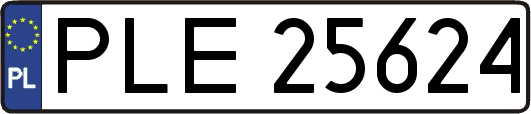 PL
PLE 25624